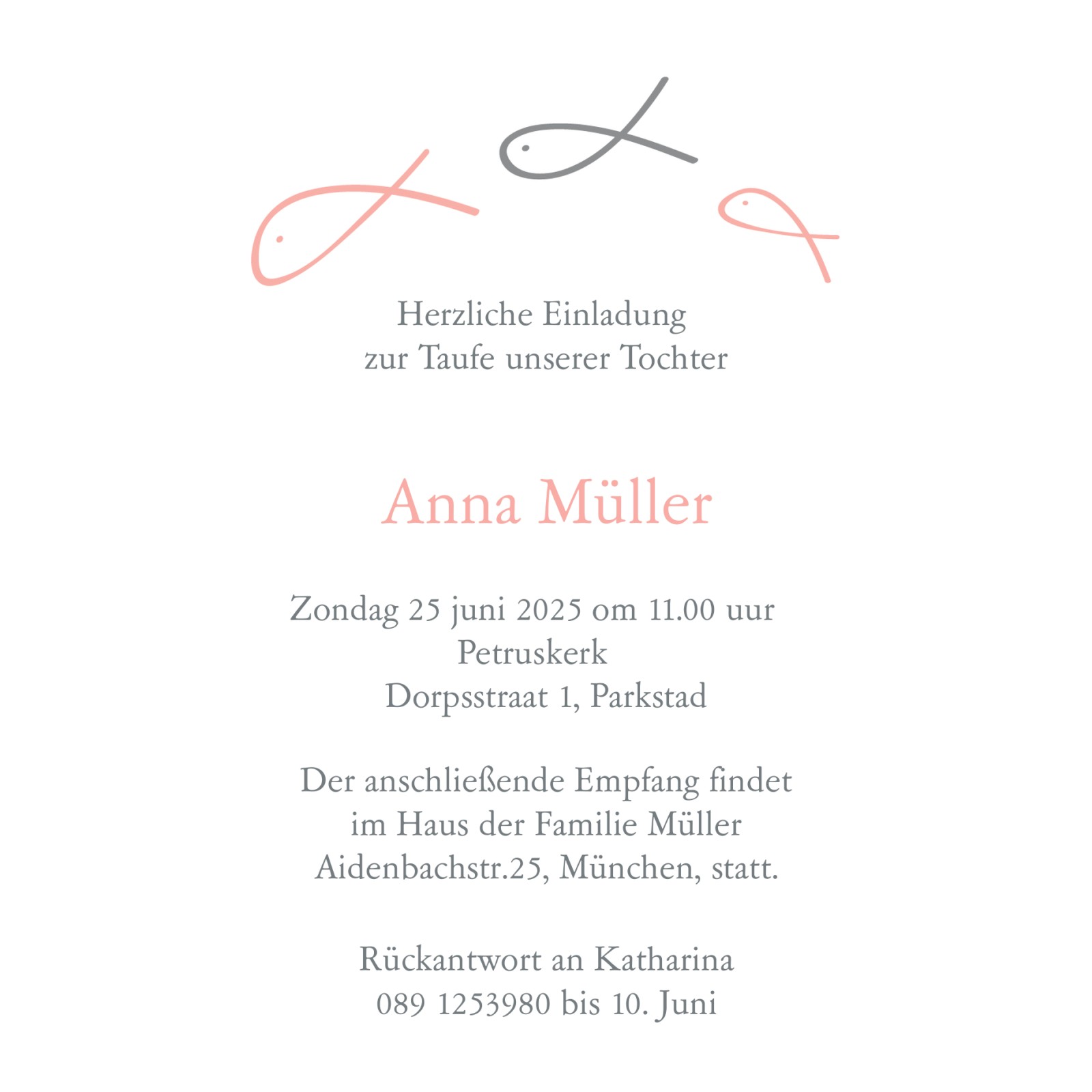 Herzliche Einladung
zur Taufe unserer Tochter

Anna Müller

Zondag 25 juni 2025 om 11.00 uur
Petruskerk
Dorpsstraat 1, Parkstad

Der anschließende Empfang findet
im Haus der Familie Müller
Aidenbachstr.25, München, statt.

Rückantwort an Katharina
089 1253980 bis 10. Juni